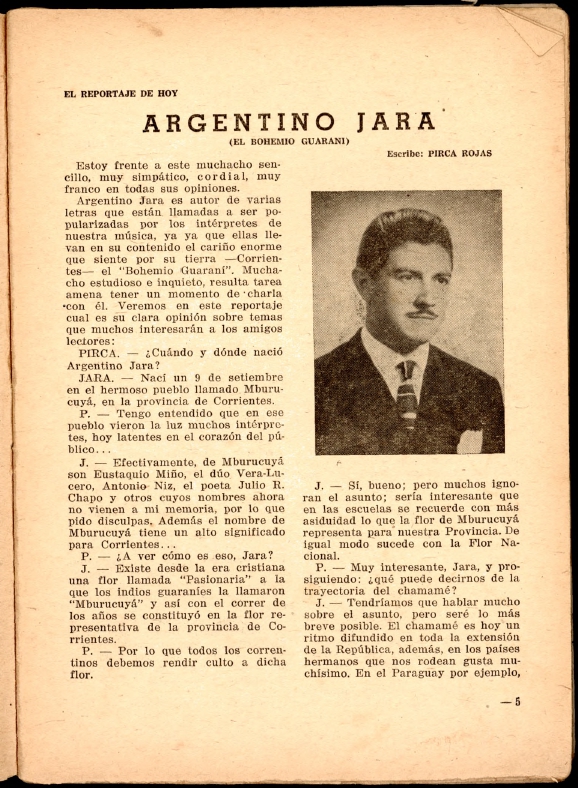 EL REPORTAJE DE HOY

ARGENTINO JARA

(EL BOHEMIO GUARANI)

Escribe: PIRCA ROJAS

Estoy frente a este muchacho sencillo, muy simpático, cordial, muy franco en todas sus opiniones.

Argentino Jara es autor de varias letras que están llamadas a ser popularizadas por los intérpretes de nuestra música, ya ya que ellas llevan en su contenido el cariño enorme que siente por su tierra —Corrientes— el "Bohemio Guaraní". Muchacho estudioso e inquieto, resulta tarea amena tener un momento de charla con él. Veremos en este reportaje cual es su clara opinión sobre temas que muchos interesarán a los amigos lectores:

PIRCA. — ¿Cuándo y dónde nació Argentino Jara?

JARA. — Nací un 9 de setiembre en el hermoso pueblo llamado Mburucuyá, en la provincia de Corrientes.

P. — Tengo entendido que en ese pueblo vieron la luz muchos intérpretes, hoy latentes en el corazón del público...

J. — Efectivamente, de Mburucuyá son Eustaquio Miño, el dúo Vera-Lucero, Antonio Niz, el poeta Julio R. Chapo y otros cuyos nombres ahora no vienen a mi memoria, por lo que pido disculpas. Además el nombre de Mburucuyá tiene un alto significado para Corrientes...

P. — ¿A ver cómo es eso, Jara?

J. — Existe desde la era cristiana una flor llamada "Pasionaria" a la que los indios guaraníes la llamaron "Mburucuyá" y así con el correr de los años se constituyó en la flor representativa de la provincia de Corrientes.

P. — Por lo que todos los correntinos debemos rendir culto a dicha flor.

J. — Sí, bueno; pero muchos ignoran el asunto; sería interesante que en las escuelas se recuerde con más asiduidad lo que la flor de Mburucuyá representa para nuestra Provincia. De igual modo sucede con la Flor Nacional.

P. — Muy interesante, Jara, y prosiguiendo: ¿qué puede decirnos de la trayectoria del chamamé?

J. — Tendríamos que hablar mucho sobre el asunto, pero seré lo más breve posible. El chamamé es hoy un ritmo difundido en toda la extensión de la República, además, en los países hermanos que nos rodean gusta muchísimo. En el Paraguay por ejemplo,

— 5